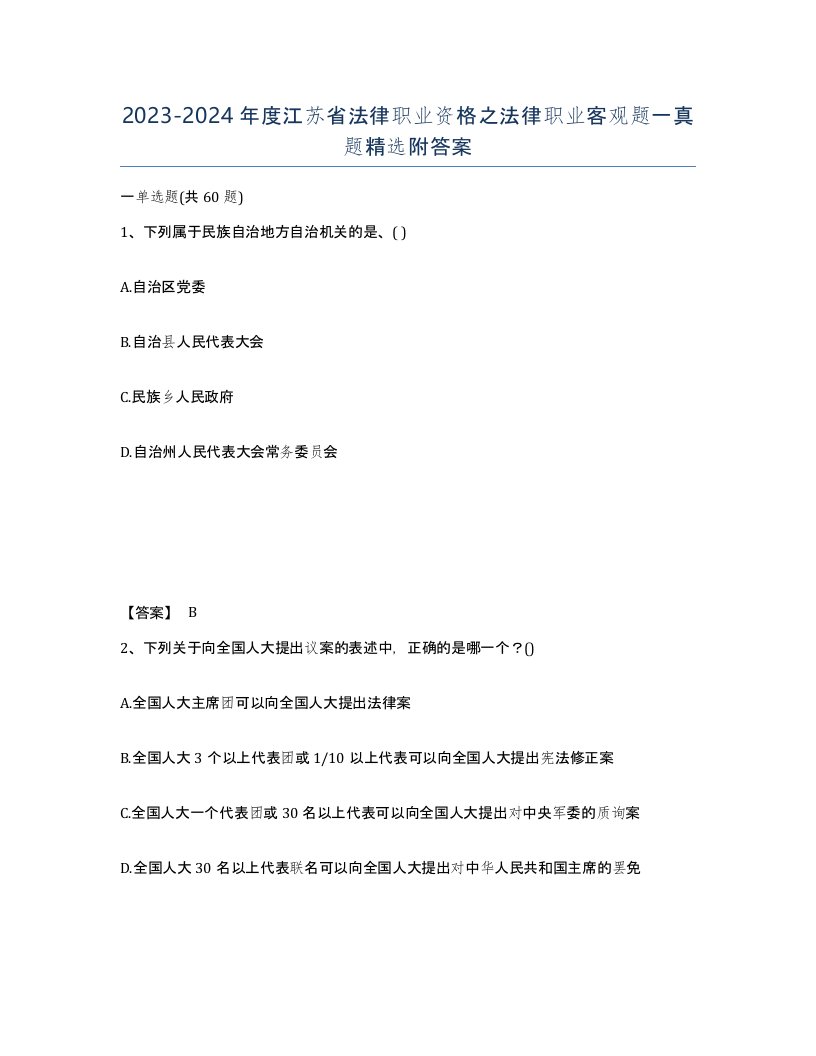 2023-2024年度江苏省法律职业资格之法律职业客观题一真题精选附答案

一单选题(共60题)

1、下列属于民族自治地方自治机关的是、( )

A.自治区党委

B.自治县人民代表大会

C.民族乡人民政府

D.自治州人民代表大会常务委员会

【答案】 B

2、下列关于向全国人大提出议案的表述中，正确的是哪一个？()

A.全国人大主席团可以向全国人大提出法律案

B.全国人大3个以上代表团或1/10以上代表可以向全国人大提出宪法修正案

C.全国人大一个代表团或30名以上代表可以向全国人大提出对中央军委的质询案

D.全国人大30名以上代表联名可以向全国人大提出对中华人民共和国主席的罢免